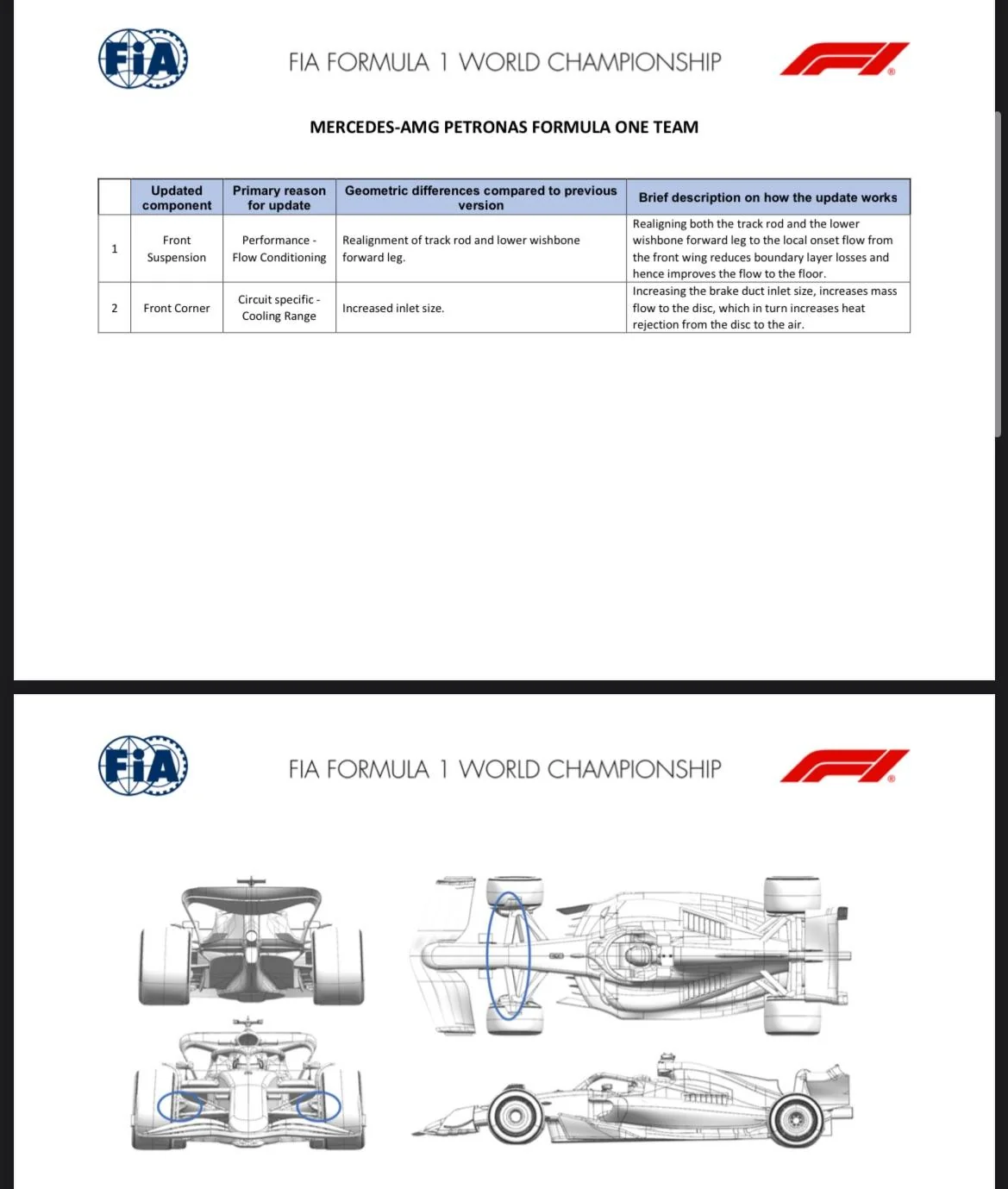 FIA

FIA FORMULA 1 WORLD CHAMPIONSHIP

MERCEDES-AMG PETRONAS FORMULA ONE TEAM

| | Updated component | Primary reason for update | Geometric differences compared to previous version | Brief description on how the update works |
|---|---|---|---|---|
| 1 | Front Suspension | Performance - Flow Conditioning | Realignment of track rod and lower wishbone forward leg. | Realigning both the track rod and the lower wishbone forward leg to the local onset flow from the front wing reduces boundary layer losses and hence improves the flow to the floor. |
| 2 | Front Corner | Circuit specific - Cooling Range | Increased inlet size. | Increasing the brake duct inlet size, increases mass flow to the disc, which in turn increases heat rejection from the disc to the air. |

FIA

FIA FORMULA 1 WORLD CHAMPIONSHIP